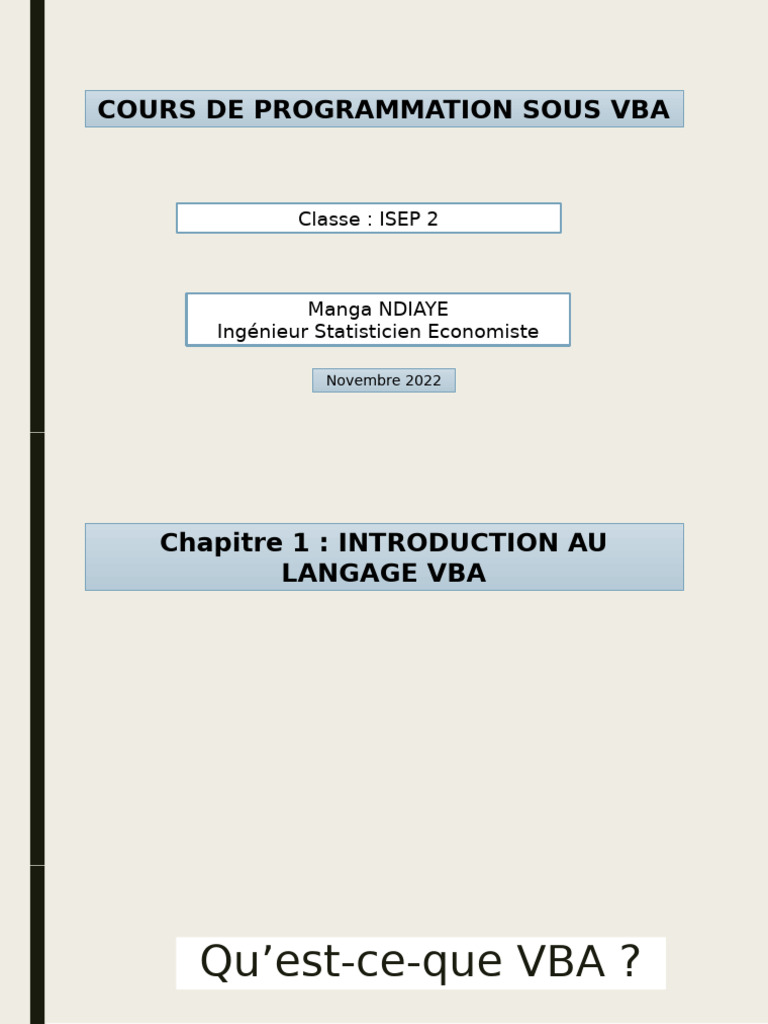 COURS DE PROGRAMMATION SOUS VBA

Classe : ISEP 2

Manga NDIAYE
Ingénieur Statisticien Economiste

Novembre 2022

Chapitre 1 : INTRODUCTION AU LANGAGE VBA

Qu’est-ce-que VBA ?